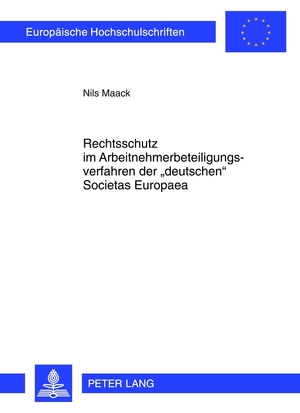 Europäische Hochschulschriften

Nils Maack

Rechtsschutz im Arbeitnehmerbeteiligungsverfahren der „deutschen“ Societas Europaea

PETER LANG